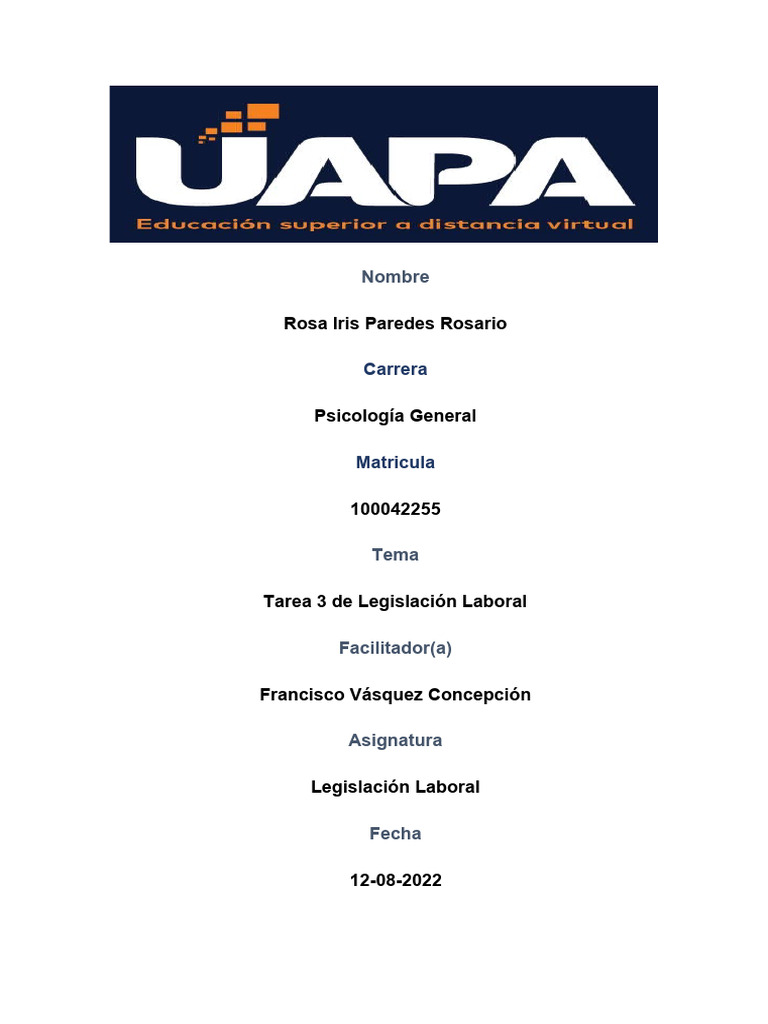 UAPA
Educación superior a distancia virtual

Nombre

Rosa Iris Paredes Rosario

Carrera

Psicología General

Matricula

100042255

Tema

Tarea 3 de Legislación Laboral

Facilitador(a)

Francisco Vásquez Concepción

Asignatura

Legislación Laboral

Fecha

12-08-2022